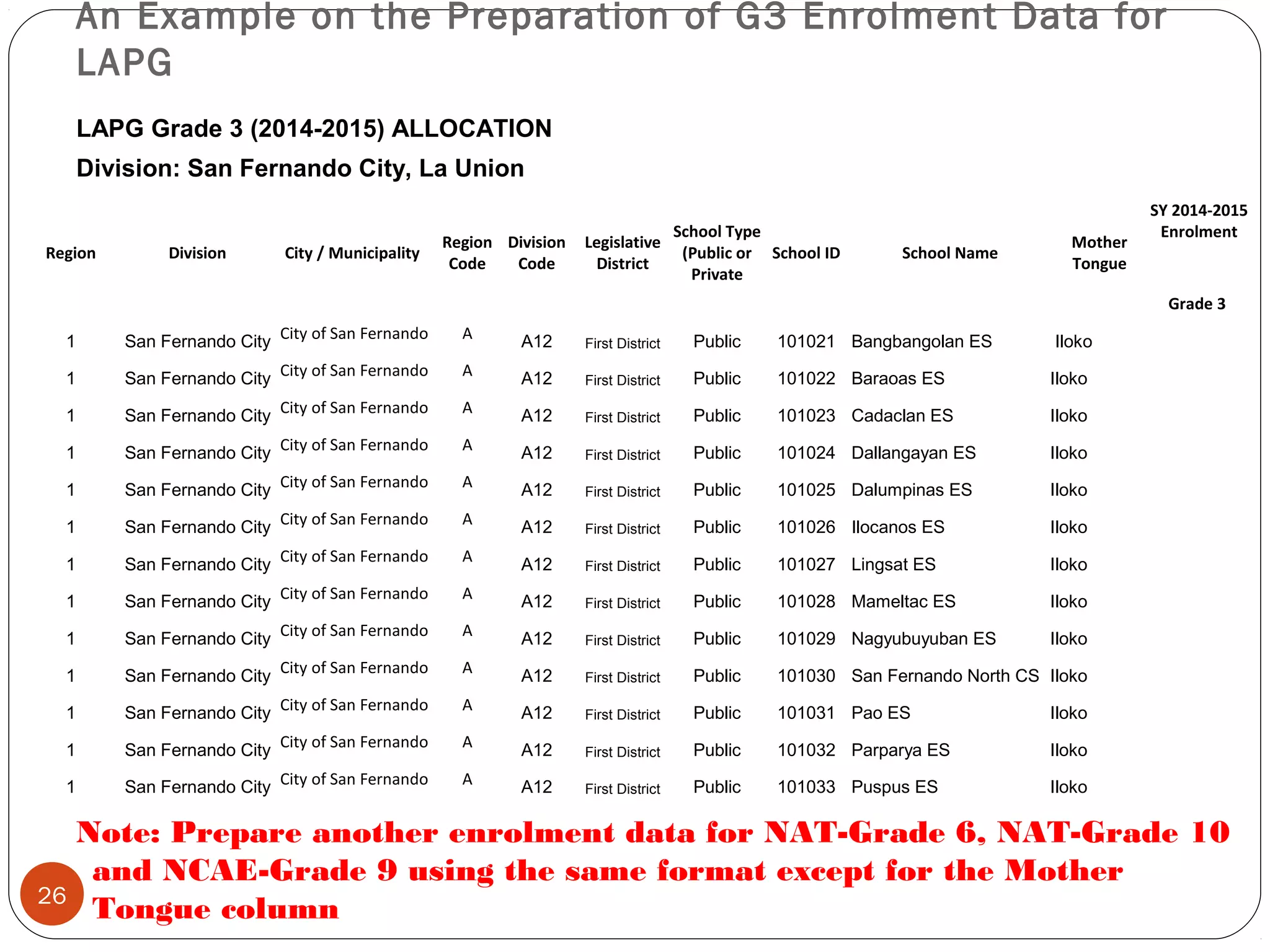 An Example on the Preparation of G3 Enrolment Data for LAPG

LAPG Grade 3 (2014-2015) ALLOCATION

Division: San Fernando City, La Union

| Region | Division | City / Municipality | Region Code | Division Code | Legislative District | School Type (Public or Private | School ID | School Name | Mother Tongue | SY 2014-2015 Enrolment Grade 3 |
|---|---|---|---|---|---|---|---|---|---|---|
| 1 | San Fernando City | City of San Fernando | A | A12 | First District | Public | 101021 | Bangbangolan ES | Iloko | |
| 1 | San Fernando City | City of San Fernando | A | A12 | First District | Public | 101022 | Baraoas ES | Iloko | |
| 1 | San Fernando City | City of San Fernando | A | A12 | First District | Public | 101023 | Cadaclan ES | Iloko | |
| 1 | San Fernando City | City of San Fernando | A | A12 | First District | Public | 101024 | Dallangayan ES | Iloko | |
| 1 | San Fernando City | City of San Fernando | A | A12 | First District | Public | 101025 | Dalumpinas ES | Iloko | |
| 1 | San Fernando City | City of San Fernando | A | A12 | First District | Public | 101026 | Ilocanos ES | Iloko | |
| 1 | San Fernando City | City of San Fernando | A | A12 | First District | Public | 101027 | Lingsat ES | Iloko | |
| 1 | San Fernando City | City of San Fernando | A | A12 | First District | Public | 101028 | Mameltac ES | Iloko | |
| 1 | San Fernando City | City of San Fernando | A | A12 | First District | Public | 101029 | Nagyubuyuban ES | Iloko | |
| 1 | San Fernando City | City of San Fernando | A | A12 | First District | Public | 101030 | San Fernando North CS | Iloko | |
| 1 | San Fernando City | City of San Fernando | A | A12 | First District | Public | 101031 | Pao ES | Iloko | |
| 1 | San Fernando City | City of San Fernando | A | A12 | First District | Public | 101032 | Parparya ES | Iloko | |
| 1 | San Fernando City | City of San Fernando | A | A12 | First District | Public | 101033 | Puspus ES | Iloko | |

Note: Prepare another enrolment data for NAT-Grade 6, NAT-Grade 10 and NCAE-Grade 9 using the same format except for the Mother Tongue column

26